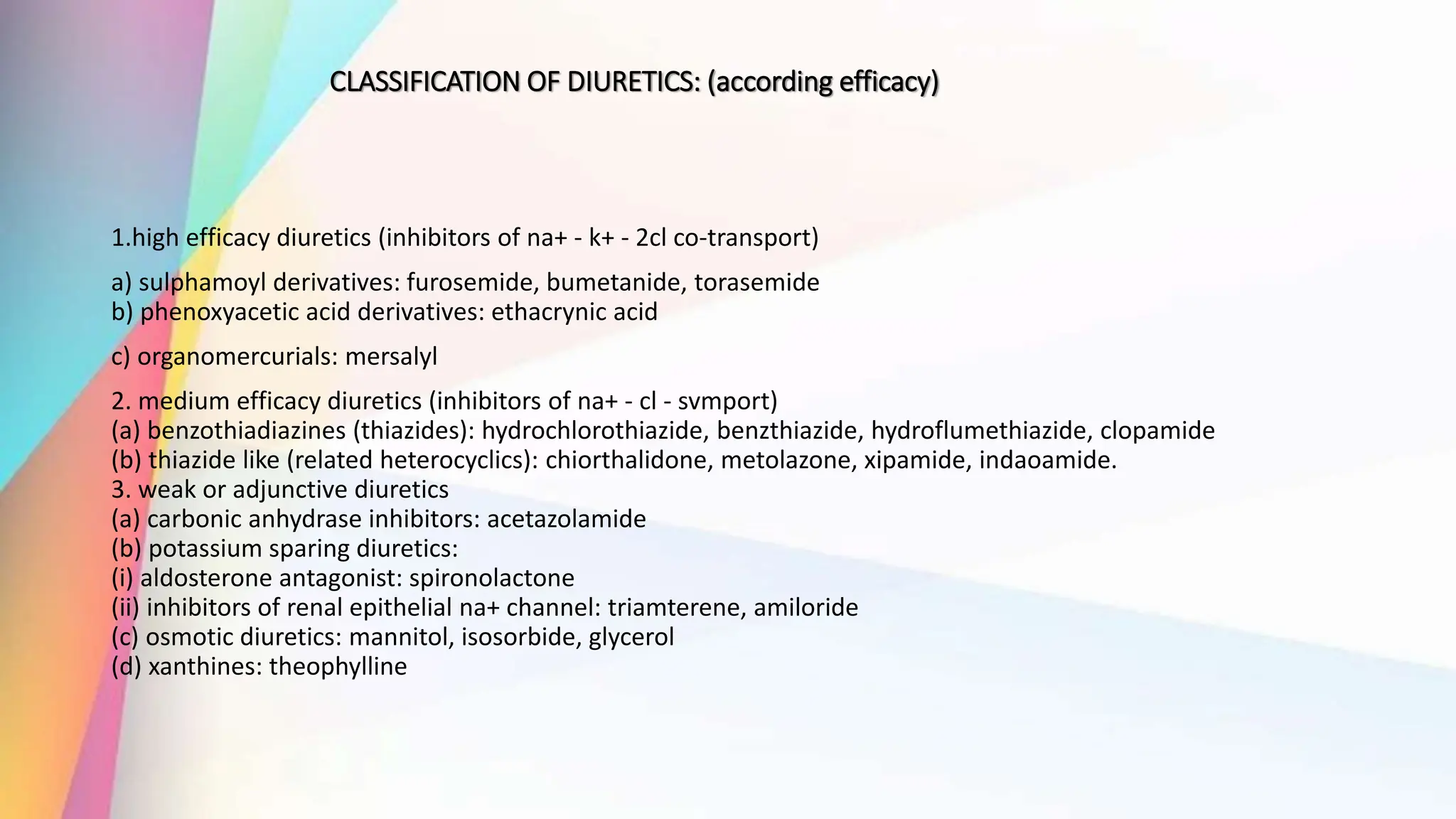 CLASSIFICATION OF DIURETICS: (according efficacy)

1.high efficacy diuretics (inhibitors of na+ - k+ - 2cl co-transport)

a) sulphamoyl derivatives: furosemide, bumetanide, torasemide
b) phenoxyacetic acid derivatives: ethacrynic acid

c) organomercurials: mersalyl

2. medium efficacy diuretics (inhibitors of na+ - cl - svmport)
(a) benzothiadiazines (thiazides): hydrochlorothiazide, benzthiazide, hydroflumethiazide, clopamide
(b) thiazide like (related heterocyclics): chiorthalidone, metolazone, xipamide, indaoamide.
3. weak or adjunctive diuretics
(a) carbonic anhydrase inhibitors: acetazolamide
(b) potassium sparing diuretics:
(i) aldosterone antagonist: spironolactone
(ii) inhibitors of renal epithelial na+ channel: triamterene, amiloride
(c) osmotic diuretics: mannitol, isosorbide, glycerol
(d) xanthines: theophylline